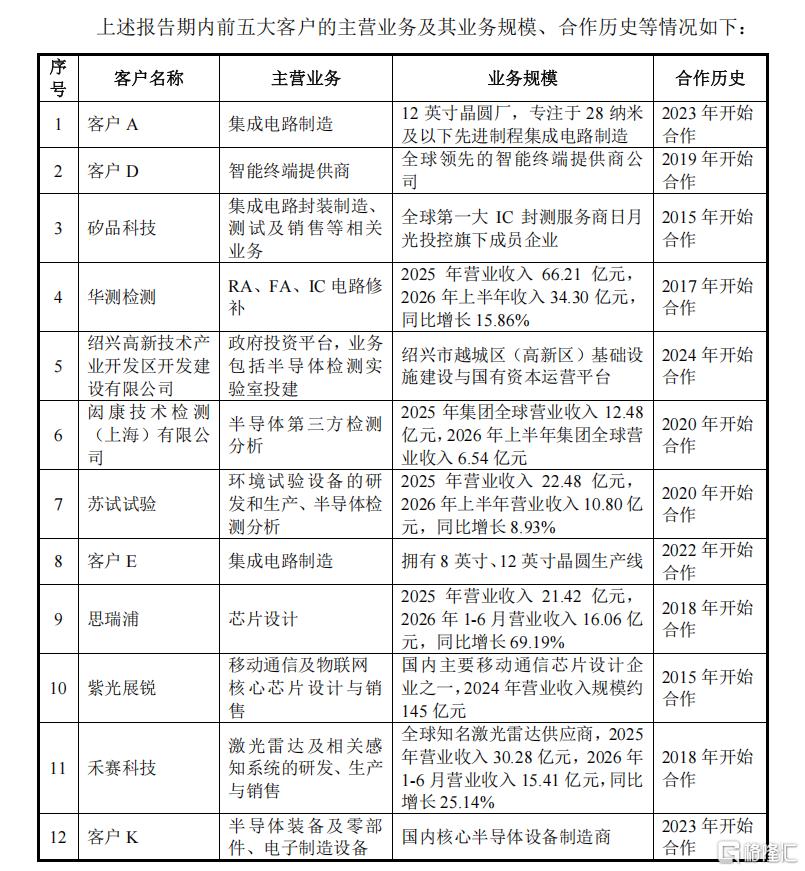 上述报告期内前五大客户的主营业务及其业务规模、合作历史等情况如下：

| 序号 | 客户名称 | 主营业务 | 业务规模 | 合作历史 |
|---|---|---|---|---|
| 1 | 客户A | 集成电路制造 | 12英寸晶圆厂，专注于28纳米及以下先进制程集成电路制造 | 2023年开始合作 |
| 2 | 客户D | 智能终端提供商 | 全球领先的智能终端提供商公司 | 2019年开始合作 |
| 3 | 矽品科技 | 集成电路封装制造、测试及销售等相关业务 | 全球第一大IC封测服务商日月光投控旗下成员企业 | 2015年开始合作 |
| 4 | 华测检测 | RA、FA、IC电路修补 | 2025年营业收入66.21亿元，2026年上半年收入34.30亿元，同比增长15.86% | 2017年开始合作 |
| 5 | 绍兴高新技术产业开发区开发建设有限公司 | 政府投资平台，业务包括半导体检测实验室投建 | 绍兴市越城区（高新区）基础设施建设与国有资本运营平台 | 2024年开始合作 |
| 6 | 闳康技术检测（上海）有限公司 | 半导体第三方检测分析 | 2025年集团全球营业收入12.48亿元，2026年上半年集团全球营业收入6.54亿元 | 2020年开始合作 |
| 7 | 苏试试验 | 环境试验设备的研发和生产、半导体检测分析 | 2025年营业收入22.48亿元，2026年上半年营业收入10.80亿元，同比增长8.93% | 2020年开始合作 |
| 8 | 客户E | 集成电路制造 | 拥有8英寸、12英寸晶圆生产线 | 2022年开始合作 |
| 9 | 思瑞浦 | 芯片设计 | 2025年营业收入21.42亿元，2026年1-6月营业收入16.06亿元，同比增长69.19% | 2018年开始合作 |
| 10 | 紫光展锐 | 移动通信及物联网核心芯片设计与销售 | 国内主要移动通信芯片设计企业之一，2024年营业收入规模约145亿元 | 2015年开始合作 |
| 11 | 禾赛科技 | 激光雷达及相关感知系统的研发、生产与销售 | 全球知名激光雷达供应商，2025年营业收入30.28亿元，2026年1-6月营业收入15.41亿元，同比增长25.14% | 2018年开始合作 |
| 12 | 客户K | 半导体装备及零部件、电子制造设备 | 国内核心半导体设备制造商 | 2023年开始合作 |

格隆汇